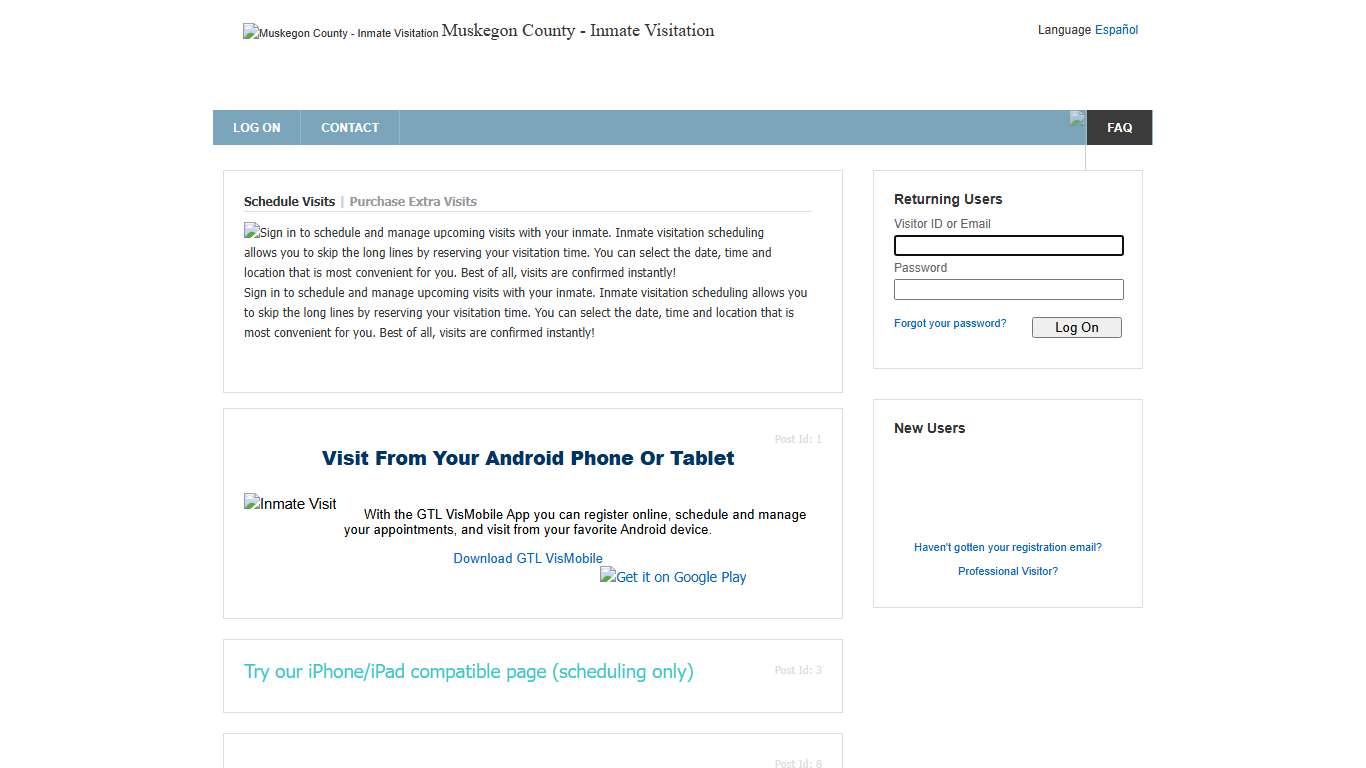 Muskegon County - Inmate Visitation Muskegon County - Inmate Visitation

Language Español

LOG ON CONTACT FAQ

Schedule Visits | Purchase Extra Visits

Sign in to schedule and manage upcoming visits with your inmate. Inmate visitation scheduling allows you to skip the long lines by reserving your visitation time. You can select the date, time and location that is most convenient for you. Best of all, visits are confirmed instantly!
Sign in to schedule and manage upcoming visits with your inmate. Inmate visitation scheduling allows you to skip the long lines by reserving your visitation time. You can select the date, time and location that is most convenient for you. Best of all, visits are confirmed instantly!

Post Id: 1

Visit From Your Android Phone Or Tablet

Inmate Visit With the GTL VisMobile App you can register online, schedule and manage your appointments, and visit from your favorite Android device.

Download GTL VisMobile
Get it on Google Play

Try our iPhone/iPad compatible page (scheduling only)

Post Id: 3

Post Id: 8

Returning Users
Visitor ID or Email
Password
Forgot your password?
Log On

New Users
Haven't gotten your registration email?
Professional Visitor?